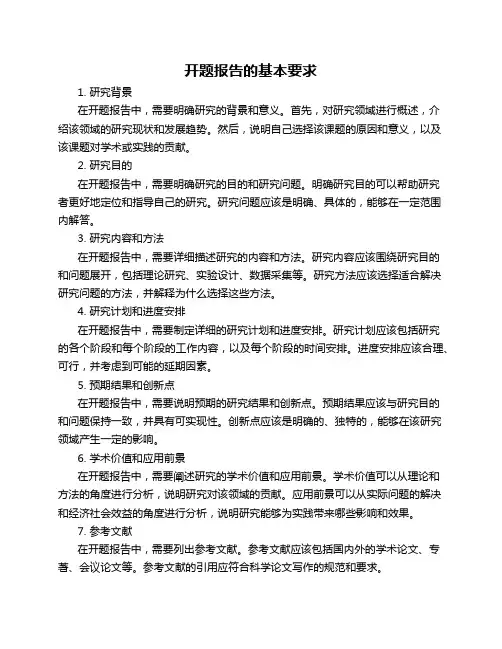 开题报告的基本要求

1. 研究背景

在开题报告中，需要明确研究的背景和意义。首先，对研究领域进行概述，介绍该领域的研究现状和发展趋势。然后，说明自己选择该课题的原因和意义，以及该课题对学术或实践的贡献。

2. 研究目的

在开题报告中，需要明确研究的目的和研究问题。明确研究目的可以帮助研究者更好地定位和指导自己的研究。研究问题应该是明确、具体的，能够在一定范围内解答。

3. 研究内容和方法

在开题报告中，需要详细描述研究的内容和方法。研究内容应该围绕研究目的和问题展开，包括理论研究、实验设计、数据采集等。研究方法应该选择适合解决研究问题的方法，并解释为什么选择这些方法。

4. 研究计划和进度安排

在开题报告中，需要制定详细的研究计划和进度安排。研究计划应该包括研究的各个阶段和每个阶段的工作内容，以及每个阶段的时间安排。进度安排应该合理、可行，并考虑到可能的延期因素。

5. 预期结果和创新点

在开题报告中，需要说明预期的研究结果和创新点。预期结果应该与研究目的和问题保持一致，并具有可实现性。创新点应该是明确的、独特的，能够在该研究领域产生一定的影响。

6. 学术价值和应用前景

在开题报告中，需要阐述研究的学术价值和应用前景。学术价值可以从理论和方法的角度进行分析，说明研究对该领域的贡献。应用前景可以从实际问题的解决和经济社会效益的角度进行分析，说明研究能够为实践带来哪些影响和效果。

7. 参考文献

在开题报告中，需要列出参考文献。参考文献应该包括国内外的学术论文、专著、会议论文等。参考文献的引用应符合科学论文写作的规范和要求。